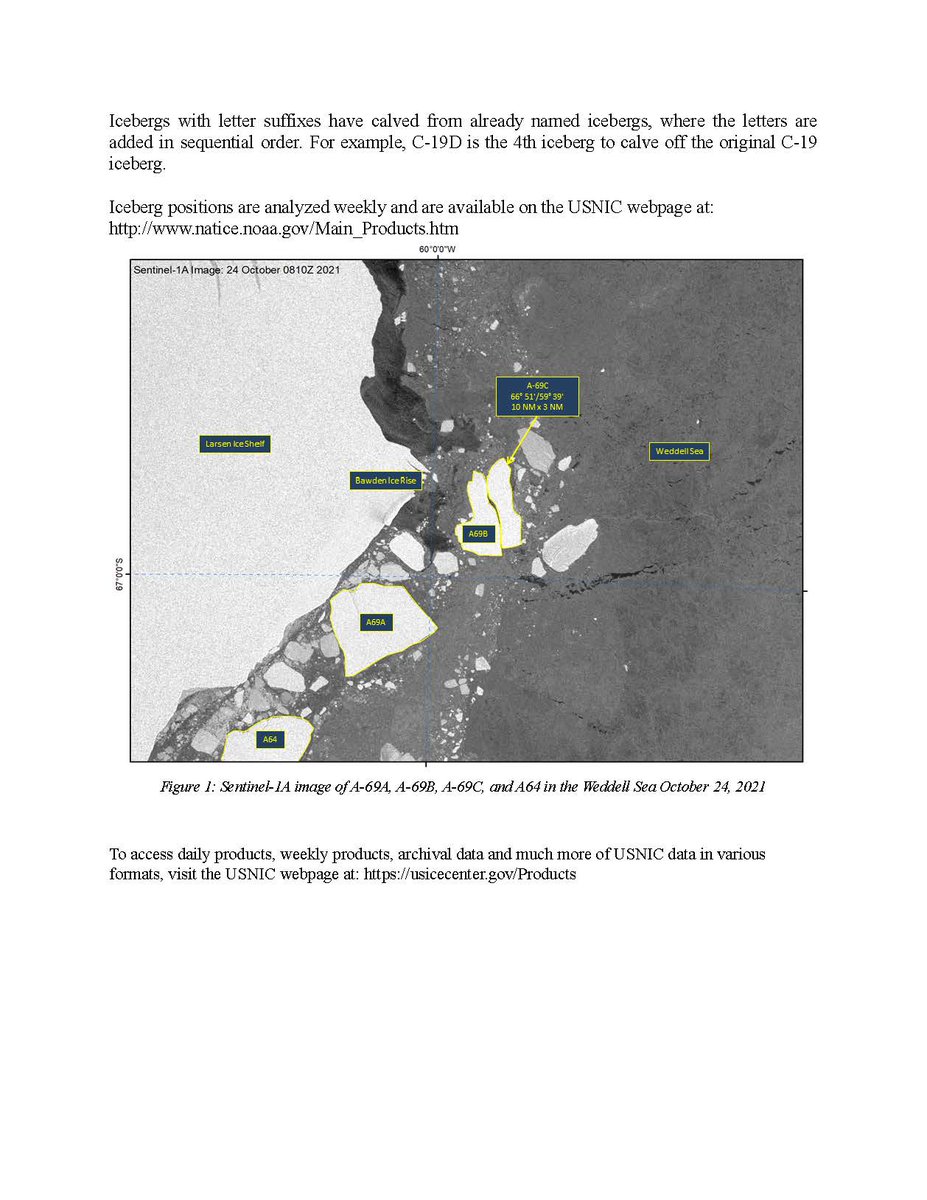 Icebergs with letter suffixes have calved from already named icebergs, where the letters are added in sequential order. For example, C-19D is the 4th iceberg to calve off the original C-19 iceberg.

Iceberg positions are analyzed weekly and are available on the USNIC webpage at: http://www.natice.noaa.gov/Main_Products.htm

60°0'0"W

Sentinel-1A Image: 24 October 0810Z 2021

A-69C
66° 51'/59° 39'
10 NM x 3 NM

Larsen Ice Shelf

Weddell Sea

Bawden Ice Rise

A69B

67°0'0"S

A69A

A64

Figure 1: Sentinel-1A image of A-69A, A-69B, A-69C, and A64 in the Weddell Sea October 24, 2021

To access daily products, weekly products, archival data and much more of USNIC data in various formats, visit the USNIC webpage at: https://usicecenter.gov/Products